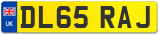 UK
DL65 RAJ